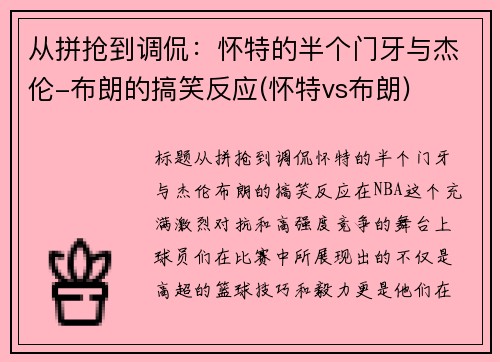 从拼抢到调侃：怀特的半个门牙与杰伦-布朗的搞笑反应(怀特vs布朗)

标题从拼抢到调侃怀特的半个门牙与杰伦布朗的搞笑反应在NBA这个充满激烈对抗和高强度竞争的舞台上球员们在比赛中所展现出的不仅是高超的篮球技巧和毅力更是他们在